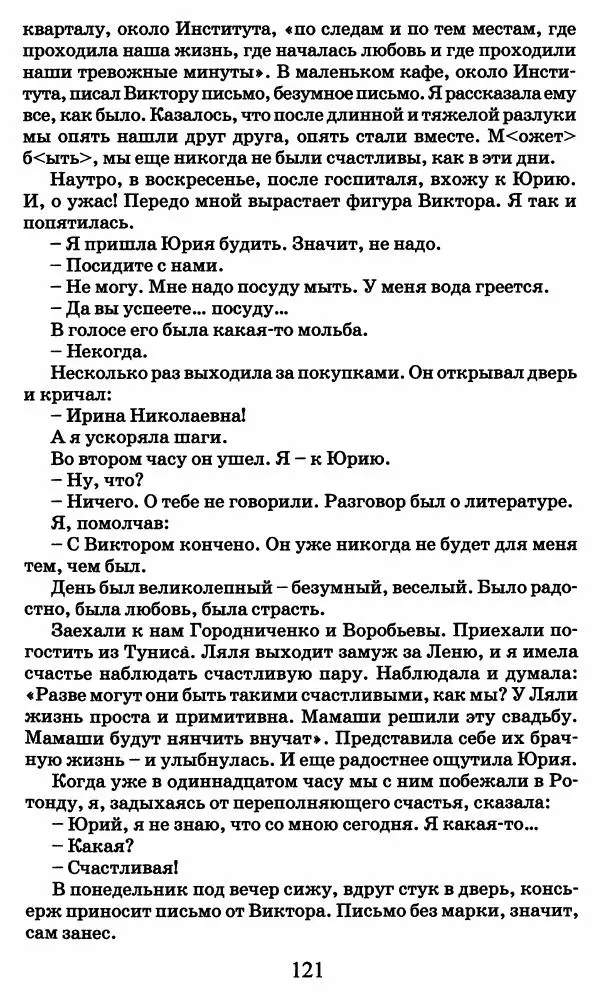 кварталу, около Института, «по следам и по тем местам, где проходила наша жизнь, где началась любовь и где проходили наши тревожные минуты». В маленьком кафе, около Института, писал Виктору письмо, безумное письмо. Я рассказала ему все, как было. Казалось, что после длинной и тяжелой разлуки мы опять нашли друг друга, опять стали вместе. М<ожет> б<ыть>, мы еще никогда не были счастливы, как в эти дни.

Наутро, в воскресенье, после госпиталя, вхожу к Юрию. И, о ужас! Передо мной вырастает фигура Виктора. Я так и попятилась.

– Я пришла Юрия будить. Значит, не надо.

– Посидите с нами.

– Не могу. Мне надо посуду мыть. У меня вода греется.

– Да вы успеете... посуду...

В голосе его была какая-то мольба.

– Некогда.

Несколько раз выходила за покупками. Он открывал дверь и кричал:

– Ирина Николаевна!

А я ускоряла шаги.

Во втором часу он ушел. Я – к Юрию.

– Ну, что?

– Ничего. О тебе не говорили. Разговор был о литературе.

Я, помолчав:

– С Виктором кончено. Он уже никогда не будет для меня тем, чем был.

День был великолепный – безумный, веселый. Было радостно, была любовь, была страсть.

Заехали к нам Городниченко и Воробьевы. Приехали погостить из Туниса. Ляля выходит замуж за Леню, и я имела счастье наблюдать счастливую пару. Наблюдала и думала: «Разве могут они быть такими счастливыми, как мы? У Ляли жизнь проста и примитивна. Мамаши решили эту свадьбу. Мамаши будут нянчить внучат». Представила себе их брачную жизнь – и улыбнулась. И еще радостнее ощутила Юрия.

Когда уже в одиннадцатом часу мы с ним побежали в Ротонду, я, задыхаясь от переполняющего счастья, сказала:

– Юрий, я не знаю, что со мною сегодня. Я какая-то...

– Какая?

– Счастливая!

В понедельник под вечер сижу, вдруг стук в дверь, консьерж приносит письмо от Виктора. Письмо без марки, значит, сам занес.

121